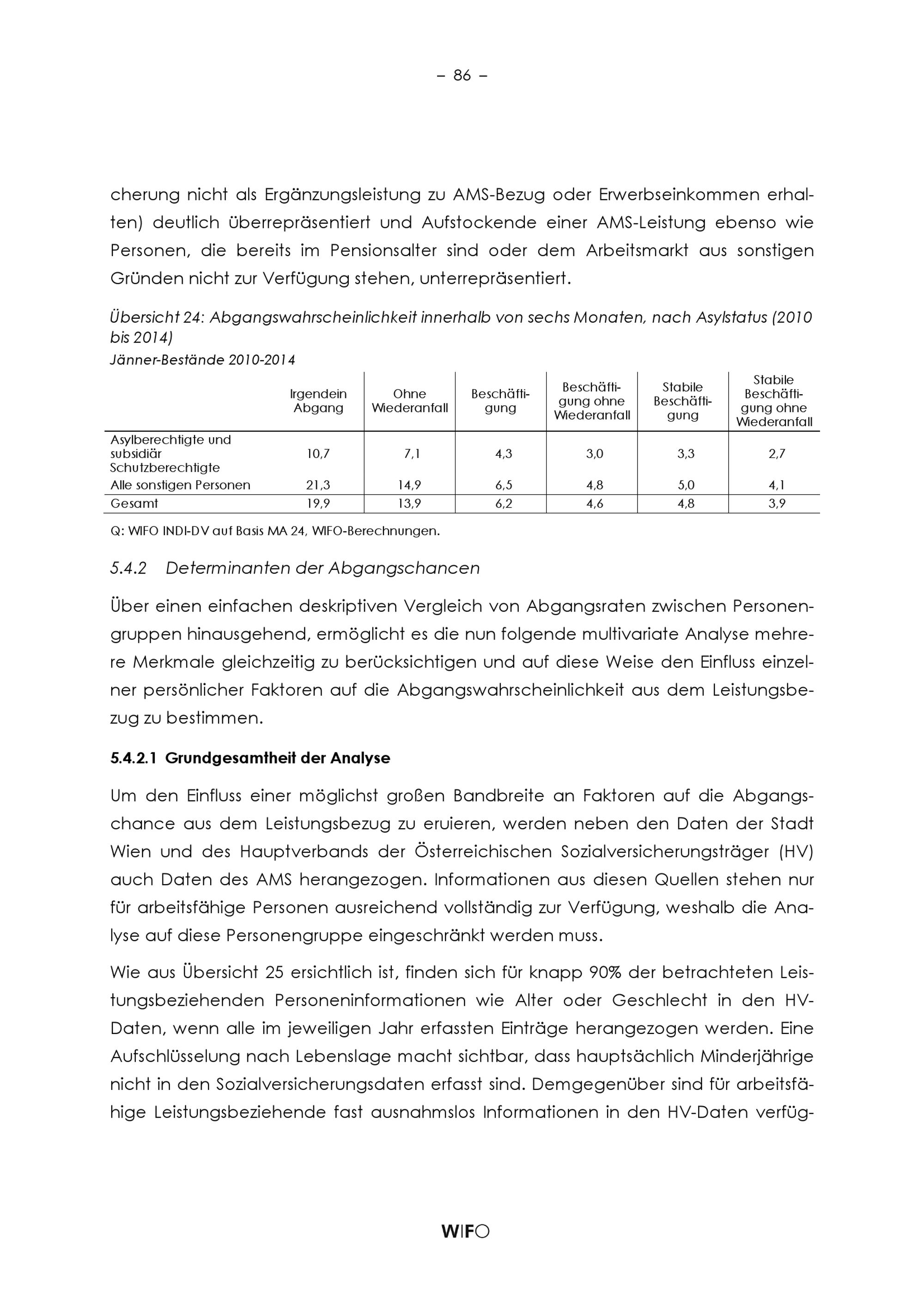 – 86 –

cherung nicht als Ergänzungsleistung zu AMS-Bezug oder Erwerbseinkommen erhalten) deutlich überrepräsentiert und Aufstockende einer AMS-Leistung ebenso wie Personen, die bereits im Pensionsalter sind oder dem Arbeitsmarkt aus sonstigen Gründen nicht zur Verfügung stehen, unterrepräsentiert.

Übersicht 24: Abgangswahrscheinlichkeit innerhalb von sechs Monaten, nach Asylstatus (2010 bis 2014)
Jänner-Bestände 2010-2014

| | Irgendein Abgang | Ohne Wiederanfall | Beschäftigung | Beschäftigung ohne Wiederanfall | Stabile Beschäftigung | Stabile Beschäftigung ohne Wiederanfall |
|---|---|---|---|---|---|---|
| Asylberechtigte und subsidiär Schutzberechtigte | 10,7 | 7,1 | 4,3 | 3,0 | 3,3 | 2,7 |
| Alle sonstigen Personen | 21,3 | 14,9 | 6,5 | 4,8 | 5,0 | 4,1 |
| Gesamt | 19,9 | 13,9 | 6,2 | 4,6 | 4,8 | 3,9 |

Q: WIFO INDI-DV auf Basis MA 24, WIFO-Berechnungen.

5.4.2 Determinanten der Abgangschancen

Über einen einfachen deskriptiven Vergleich von Abgangsraten zwischen Personengruppen hinausgehend, ermöglicht es die nun folgende multivariate Analyse mehrere Merkmale gleichzeitig zu berücksichtigen und auf diese Weise den Einfluss einzelner persönlicher Faktoren auf die Abgangswahrscheinlichkeit aus dem Leistungsbezug zu bestimmen.

5.4.2.1 Grundgesamtheit der Analyse

Um den Einfluss einer möglichst großen Bandbreite an Faktoren auf die Abgangschance aus dem Leistungsbezug zu eruieren, werden neben den Daten der Stadt Wien und des Hauptverbands der Österreichischen Sozialversicherungsträger (HV) auch Daten des AMS herangezogen. Informationen aus diesen Quellen stehen nur für arbeitsfähige Personen ausreichend vollständig zur Verfügung, weshalb die Analyse auf diese Personengruppe eingeschränkt werden muss.

Wie aus Übersicht 25 ersichtlich ist, finden sich für knapp 90% der betrachteten Leistungsbeziehenden Personeninformationen wie Alter oder Geschlecht in den HV-Daten, wenn alle im jeweiligen Jahr erfassten Einträge herangezogen werden. Eine Aufschlüsselung nach Lebenslage macht sichtbar, dass hauptsächlich Minderjährige nicht in den Sozialversicherungsdaten erfasst sind. Demgegenüber sind für arbeitsfähige Leistungsbeziehende fast ausnahmslos Informationen in den HV-Daten verfüg-

WIFO